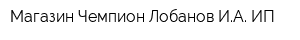 Магазин Чемпион Лобанов И.А. ИП